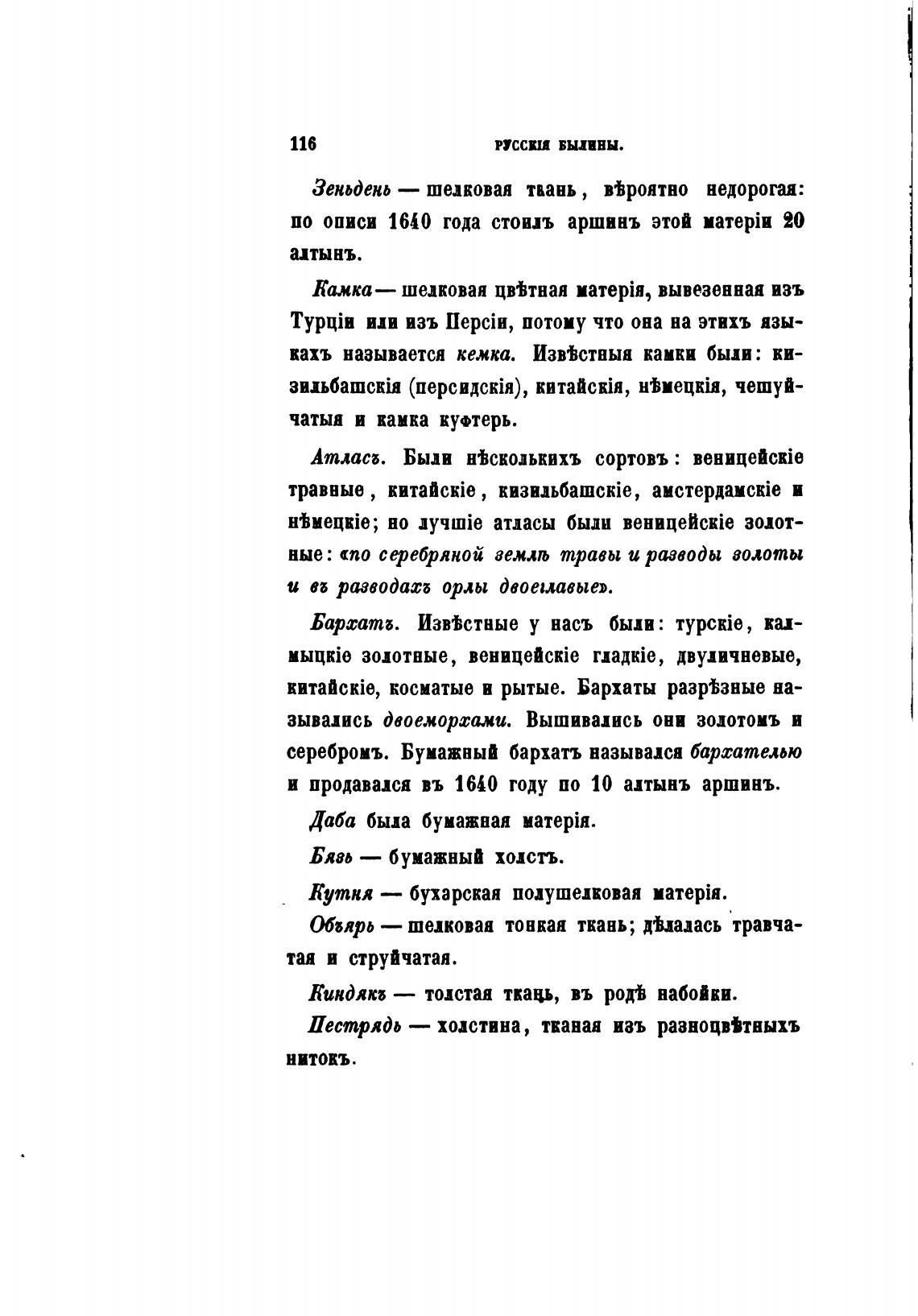 116 РУССКІЯ БЫЛИНЫ.

Зеньдень — шелковая ткань, вѣроятно недорогая: по описи 1640 года стоилъ аршинъ этой матеріи 20 алтынъ.

Камка — шелковая цвѣтная матерія, вывезенная изъ Турціи или изъ Персіи, потому что она на этихъ языкахъ называется кемка. Извѣстныя камки были: кизильбашскія (персидскія), китайскія, нѣмецкія, чешуйчатыя и камка куфтерь.

Атласъ. Были нѣсколькихъ сортовъ: веницейскіе травные, китайскіе, кизильбашскіе, амстердамскіе и нѣмецкіе; но лучшіе атласы были веницейскіе золотные: «по серебряной землѣ травы и разводы золоты и въ разводахъ орлы двоеглавые».

Бархатъ. Извѣстные у насъ были: турскіе, калмыцкіе золотные, веницейскіе гладкіе, двуличневые, китайскіе, косматые и рытые. Бархаты разрѣзные назывались двоеморхами. Вышивались они золотомъ и серебромъ. Бумажный бархатъ назывался бархателью и продавался въ 1640 году по 10 алтынъ аршинъ.

Даба была бумажная матерія.

Бязь — бумажный холстъ.

Кутня — бухарская полушелковая матерія.

Объярь — шелковая тонкая ткань; дѣлалась травчатая и струйчатая.

Киндякъ — толстая ткань, въ родѣ набойки.

Пестрядь — холстина, тканая изъ разноцвѣтныхъ нитокъ.